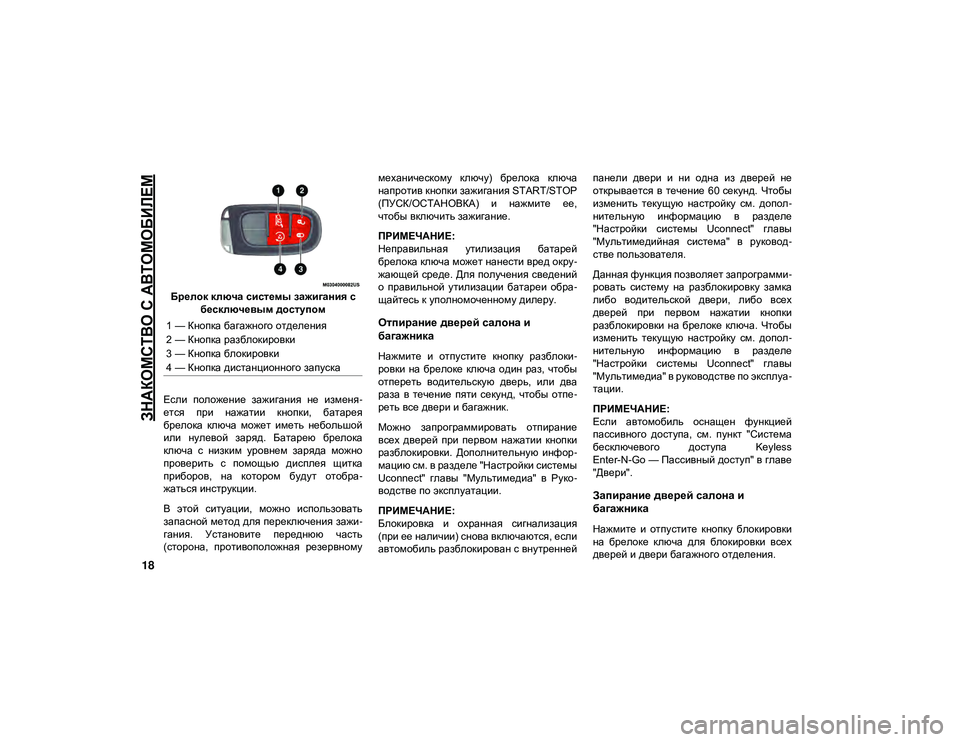 ЗНАКОМСТВО С АВТОМОБИЛЕМ

18

1 2 4 3

M0304000082US

Брелок ключа системы зажигания с бесключевым доступом

1 — Кнопка багажного отделения
2 — Кнопка разблокировки
3 — Кнопка блокировки
4 — Кнопка дистанционного запуска

Если положение зажигания не изменяется при нажатии кнопки, батарея брелока ключа может иметь небольшой или нулевой заряд. Батарею брелока ключа с низким уровнем заряда можно проверить с помощью дисплея щитка приборов, на котором будут отображаться инструкции.

В этой ситуации, можно использовать запасной метод для переключения зажигания. Установите переднюю часть (сторона, противоположная резервному механическому ключу) брелока ключа напротив кнопки зажигания START/STOP (ПУСК/ОСТАНОВКА) и нажмите ее, чтобы включить зажигание.

ПРИМЕЧАНИЕ:
Неправильная утилизация батарей брелока ключа может нанести вред окружающей среде. Для получения сведений о правильной утилизации батареи обращайтесь к уполномоченному дилеру.

Отпирание дверей салона и багажника

Нажмите и отпустите кнопку разблокировки на брелоке ключа один раз, чтобы отпереть водительскую дверь, или два раза в течение пяти секунд, чтобы отпереть все двери и багажник.

Можно запрограммировать отпирание всех дверей при первом нажатии кнопки разблокировки. Дополнительную информацию см. в разделе "Настройки системы Uconnect" главы "Мультимедиа" в Руководстве по эксплуатации.

ПРИМЕЧАНИЕ:
Блокировка и охранная сигнализация (при ее наличии) снова включаются, если автомобиль разблокирован с внутренней панели двери и ни одна из дверей не открывается в течение 60 секунд. Чтобы изменить текущую настройку см. дополнительную информацию в разделе "Настройки системы Uconnect" главы "Мультимедийная система" в руководстве пользователя.

Данная функция позволяет запрограммировать систему на разблокировку замка либо водительской двери, либо всех дверей при первом нажатии кнопки разблокировки на брелоке ключа. Чтобы изменить текущую настройку см. дополнительную информацию в разделе "Настройки системы Uconnect" главы "Мультимедиа" в руководстве по эксплуатации.

ПРИМЕЧАНИЕ:
Если автомобиль оснащен функцией пассивного доступа, см. пункт "Система бесключевого доступа Keyless Enter-N-Go — Пассивный доступ" в главе "Двери".

Запирание дверей салона и багажника

Нажмите и отпустите кнопку блокировки на брелоке ключа для блокировки всех дверей и двери багажного отделения.

carmanualsonline.info